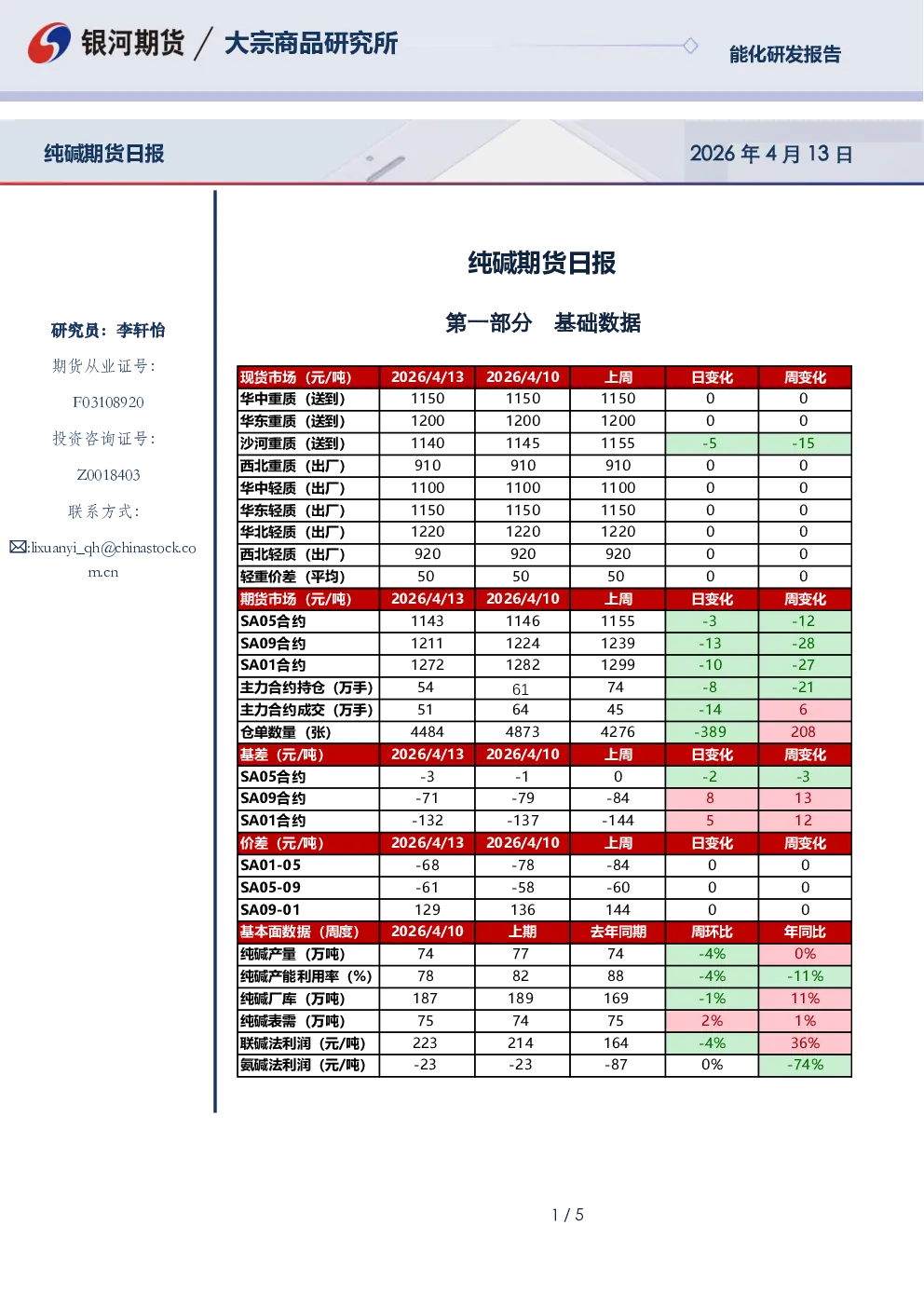 银河期货 / 大宗商品研究所

能化研发报告

纯碱期货日报

2026年4月13日

研究员：李轩怡

期货从业证号：

F03108920

投资咨询证号：

Z0018403

联系方式：

:lixuanyi_qh@chinastock.com.cn

纯碱期货日报

第一部分 基础数据

| 现货市场（元/吨） | 2026/4/13 | 2026/4/10 | 上周 | 日变化 | 周变化 |
|---|---|---|---|---|---|
| 华中重质（送到） | 1150 | 1150 | 1150 | 0 | 0 |
| 华东重质（送到） | 1200 | 1200 | 1200 | 0 | 0 |
| 沙河重质（送到） | 1140 | 1145 | 1155 | -5 | -15 |
| 西北重质（出厂） | 910 | 910 | 910 | 0 | 0 |
| 华中轻质（出厂） | 1100 | 1100 | 1100 | 0 | 0 |
| 华东轻质（出厂） | 1150 | 1150 | 1150 | 0 | 0 |
| 华北轻质（出厂） | 1220 | 1220 | 1220 | 0 | 0 |
| 西北轻质（出厂） | 920 | 920 | 920 | 0 | 0 |
| 轻重价差（平均） | 50 | 50 | 50 | 0 | 0 |
| 期货市场（元/吨） | 2026/4/13 | 2026/4/10 | 上周 | 日变化 | 周变化 |
| SA05合约 | 1143 | 1146 | 1155 | -3 | -12 |
| SA09合约 | 1211 | 1224 | 1239 | -13 | -28 |
| SA01合约 | 1272 | 1282 | 1299 | -10 | -27 |
| 主力合约持仓（万手） | 54 | 61 | 74 | -8 | -21 |
| 主力合约成交（万手） | 51 | 64 | 45 | -14 | 6 |
| 仓单数量（张） | 4484 | 4873 | 4276 | -389 | 208 |
| 基差（元/吨） | 2026/4/13 | 2026/4/10 | 上周 | 日变化 | 周变化 |
| SA05合约 | -3 | -1 | 0 | -2 | -3 |
| SA09合约 | -71 | -79 | -84 | 8 | 13 |
| SA01合约 | -132 | -137 | -144 | 5 | 12 |
| 价差（元/吨） | 2026/4/13 | 2026/4/10 | 上周 | 日变化 | 周变化 |
| SA01-05 | -68 | -78 | -84 | 0 | 0 |
| SA05-09 | -61 | -58 | -60 | 0 | 0 |
| SA09-01 | 129 | 136 | 144 | 0 | 0 |
| 基本面数据（周度） | 2026/4/10 | 上期 | 去年同期 | 周环比 | 年同比 |
| 纯碱产量（万吨） | 74 | 77 | 74 | -4% | 0% |
| 纯碱产能利用率（%） | 78 | 82 | 88 | -4% | -11% |
| 纯碱厂库（万吨） | 187 | 189 | 169 | -1% | 11% |
| 纯碱表需（万吨） | 75 | 74 | 75 | 2% | 1% |
| 联碱法利润（元/吨） | 223 | 214 | 164 | -4% | 36% |
| 氨碱法利润（元/吨） | -23 | -23 | -87 | 0% | -74% |

1 / 5